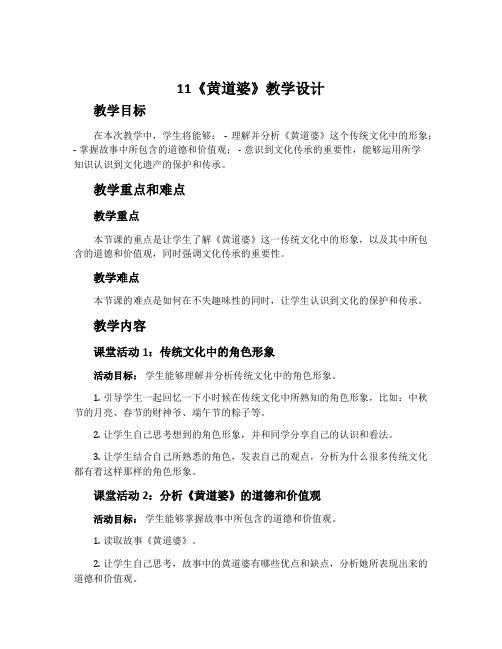 11《黄道婆》教学设计

教学目标

在本次教学中，学生将能够： - 理解并分析《黄道婆》这个传统文化中的形象； - 掌握故事中所包含的道德和价值观； - 意识到文化传承的重要性，能够运用所学知识认识到文化遗产的保护和传承。

教学重点和难点

教学重点

本节课的重点是让学生了解《黄道婆》这一传统文化中的形象，以及其中所包含的道德和价值观，同时强调文化传承的重要性。

教学难点

本节课的难点是如何在不失趣味性的同时，让学生认识到文化的保护和传承。

教学内容

课堂活动 1：传统文化中的角色形象

活动目标： 学生能够理解并分析传统文化中的角色形象。

1. 引导学生一起回忆一下小时候在传统文化中所熟知的角色形象，比如：中秋节的月亮、春节的财神爷、端午节的粽子等。

2. 让学生自己思考想到的角色形象，并和同学分享自己的认识和看法。

3. 让学生结合自己所熟悉的角色，发表自己的观点，分析为什么很多传统文化都有着这样那样的角色形象。

课堂活动 2：分析《黄道婆》的道德和价值观

活动目标： 学生能够掌握故事中所包含的道德和价值观。

1. 读取故事《黄道婆》。

2. 让学生自己思考，故事中的黄道婆有哪些优点和缺点，分析她所表现出来的道德和价值观。